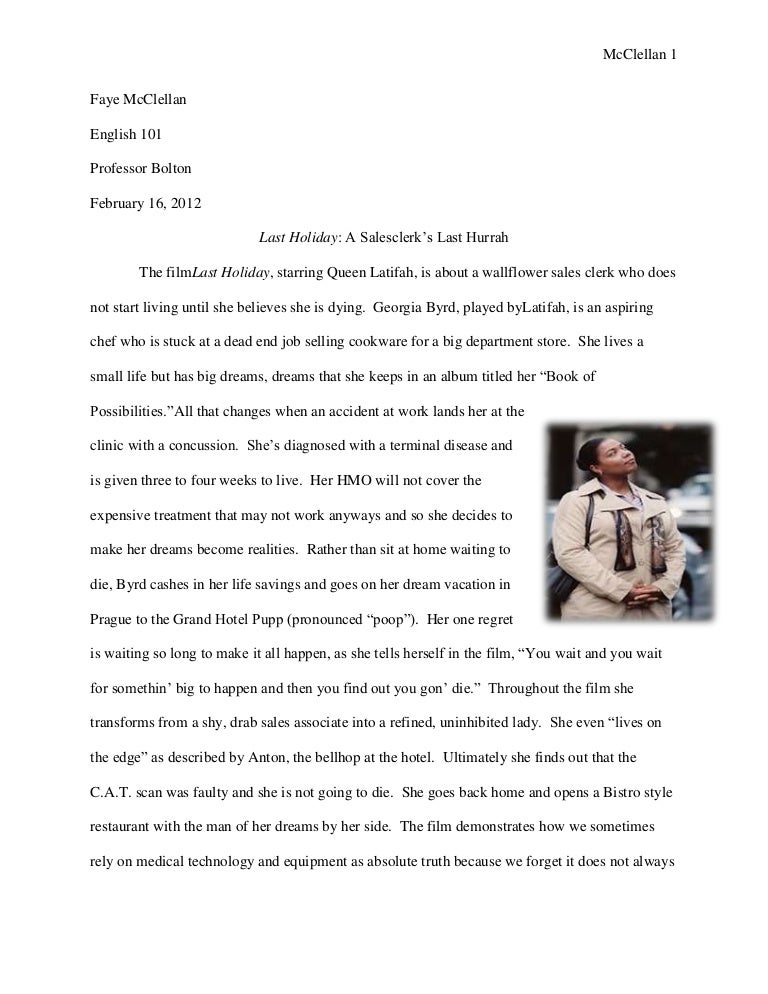 McClellan 1

Faye McClellan

English 101

Professor Bolton

February 16, 2012

Last Holiday: A Salesclerk's Last Hurrah

The filmLast Holiday, starring Queen Latifah, is about a wallflower sales clerk who does not start living until she believes she is dying. Georgia Byrd, played byLatifah, is an aspiring chef who is stuck at a dead end job selling cookware for a big department store. She lives a small life but has big dreams, dreams that she keeps in an album titled her "Book of Possibilities."All that changes when an accident at work lands her at the clinic with a concussion. She's diagnosed with a terminal disease and is given three to four weeks to live. Her HMO will not cover the expensive treatment that may not work anyways and so she decides to make her dreams become realities. Rather than sit at home waiting to die, Byrd cashes in her life savings and goes on her dream vacation in Prague to the Grand Hotel Pupp (pronounced "poop"). Her one regret is waiting so long to make it all happen, as she tells herself in the film, "You wait and you wait for somethin' big to happen and then you find out you gon' die." Throughout the film she transforms from a shy, drab sales associate into a refined, uninhibited lady. She even "lives on the edge" as described by Anton, the bellhop at the hotel. Ultimately she finds out that the C.A.T. scan was faulty and she is not going to die. She goes back home and opens a Bistro style restaurant with the man of her dreams by her side. The film demonstrates how we sometimes rely on medical technology and equipment as absolute truth because we forget it does not always